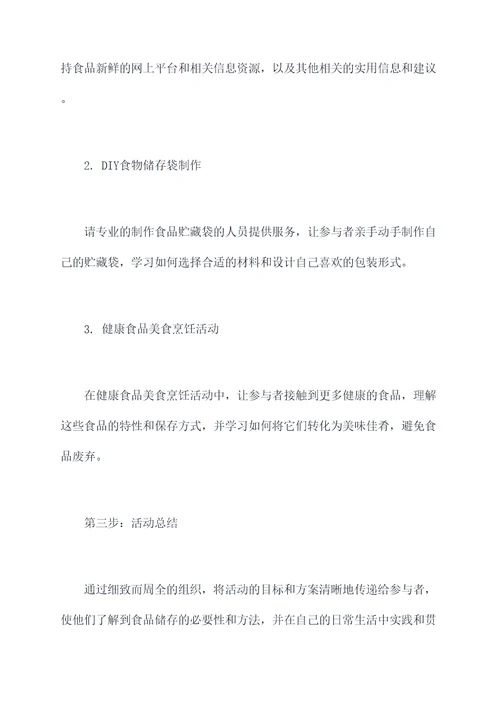 持食品新鲜的网上平台和相关信息资源，以及其他相关的实用信息和建议。

2. DIY食物储存袋制作

请专业的制作食品贮藏袋的人员提供服务，让参与者亲手动手制作自己的贮藏袋，学习如何选择合适的材料和设计自己喜欢的包装形式。

3. 健康食品美食烹饪活动

在健康食品美食烹饪活动中，让参与者接触到更多健康的食品，理解这些食品的特性和保存方式，并学习如何将它们转化为美味佳肴，避免食品废弃。

第三步：活动总结

通过细致而周全的组织，将活动的目标和方案清晰地传递给参与者，使他们了解到食品储存的必要性和方法，并在自己的日常生活中实践和贯